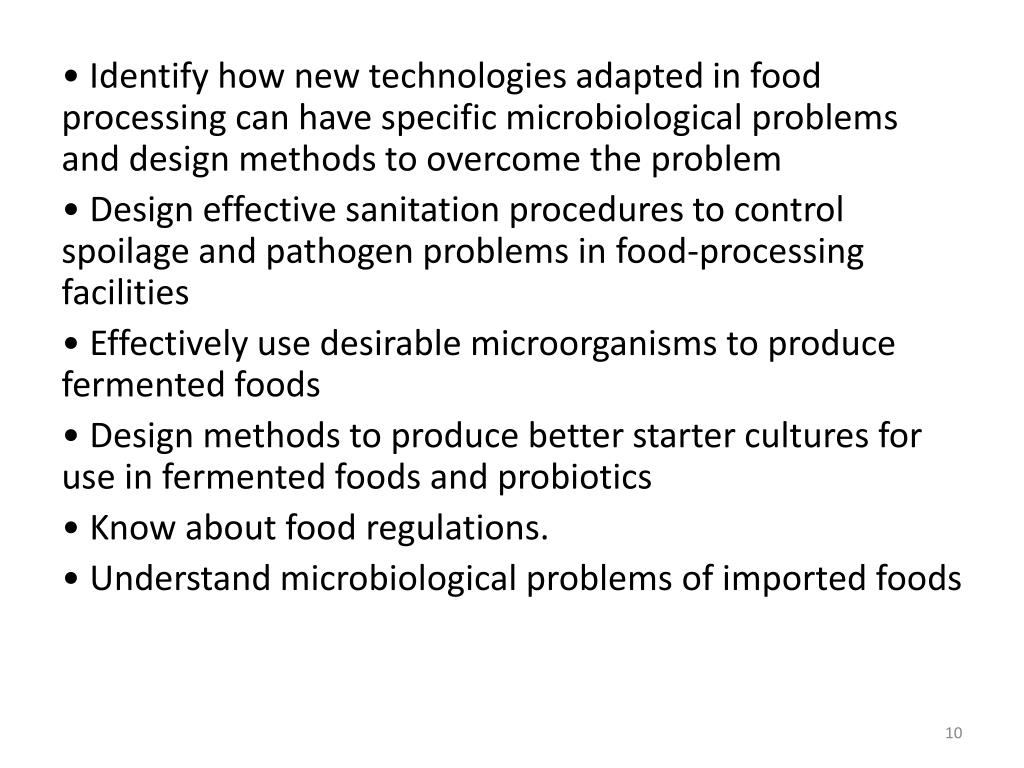 • Identify how new technologies adapted in food processing can have specific microbiological problems and design methods to overcome the problem

• Design effective sanitation procedures to control spoilage and pathogen problems in food-processing facilities

• Effectively use desirable microorganisms to produce fermented foods

• Design methods to produce better starter cultures for use in fermented foods and probiotics

• Know about food regulations.

• Understand microbiological problems of imported foods

10